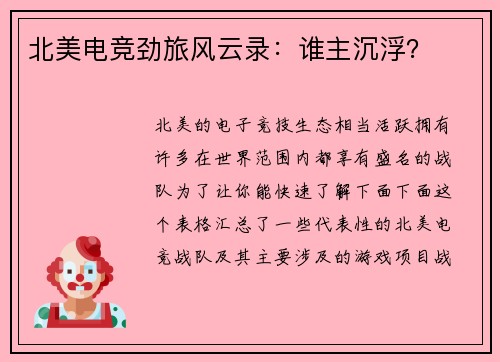 北美电竞劲旅风云录：谁主沉浮？

北美的电子竞技生态相当活跃拥有许多在世界范围内都享有盛名的战队为了让你能快速了解下面下面这个表格汇总了一些代表性的北美电竞战队及其主要涉及的游戏项目战